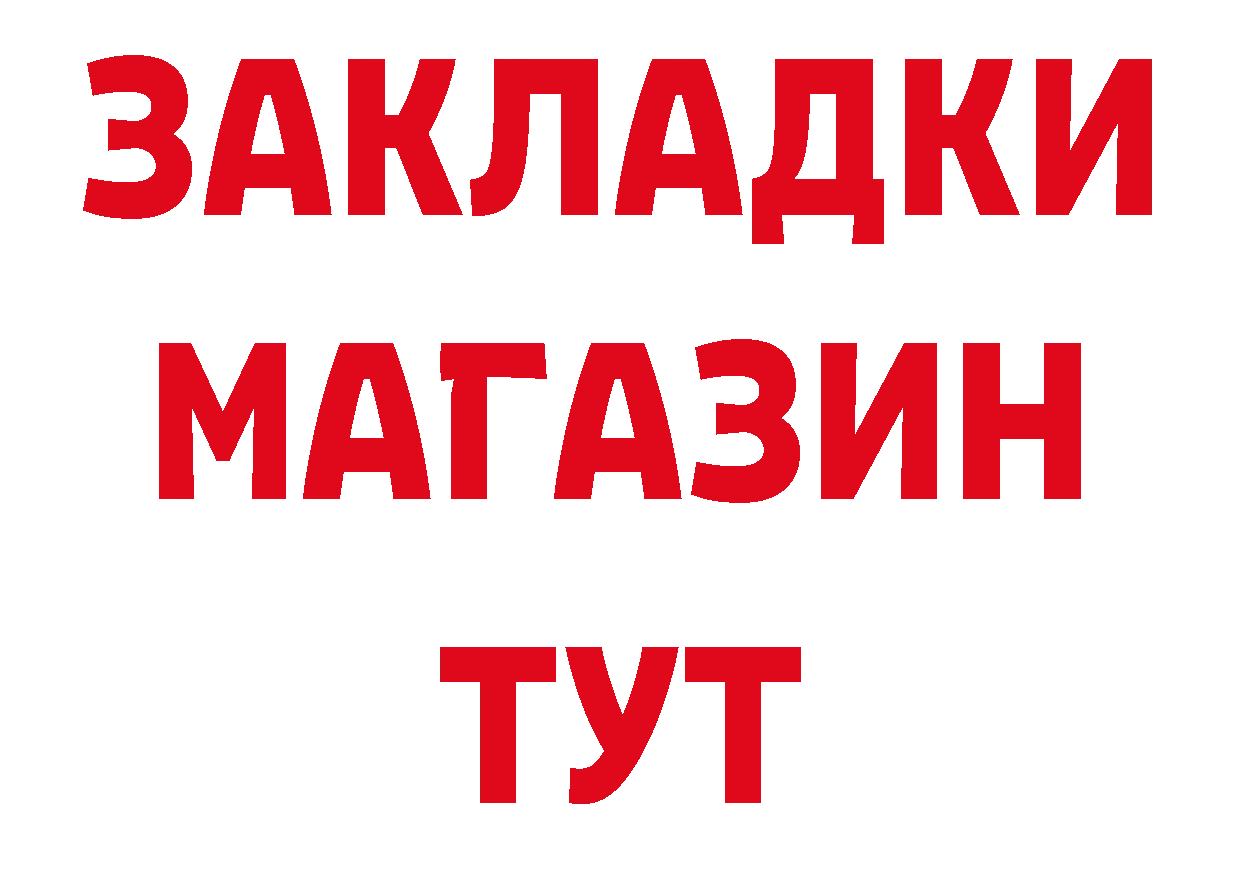 ЗАКЛАДКИ
МАГАЗИН
ТУТ